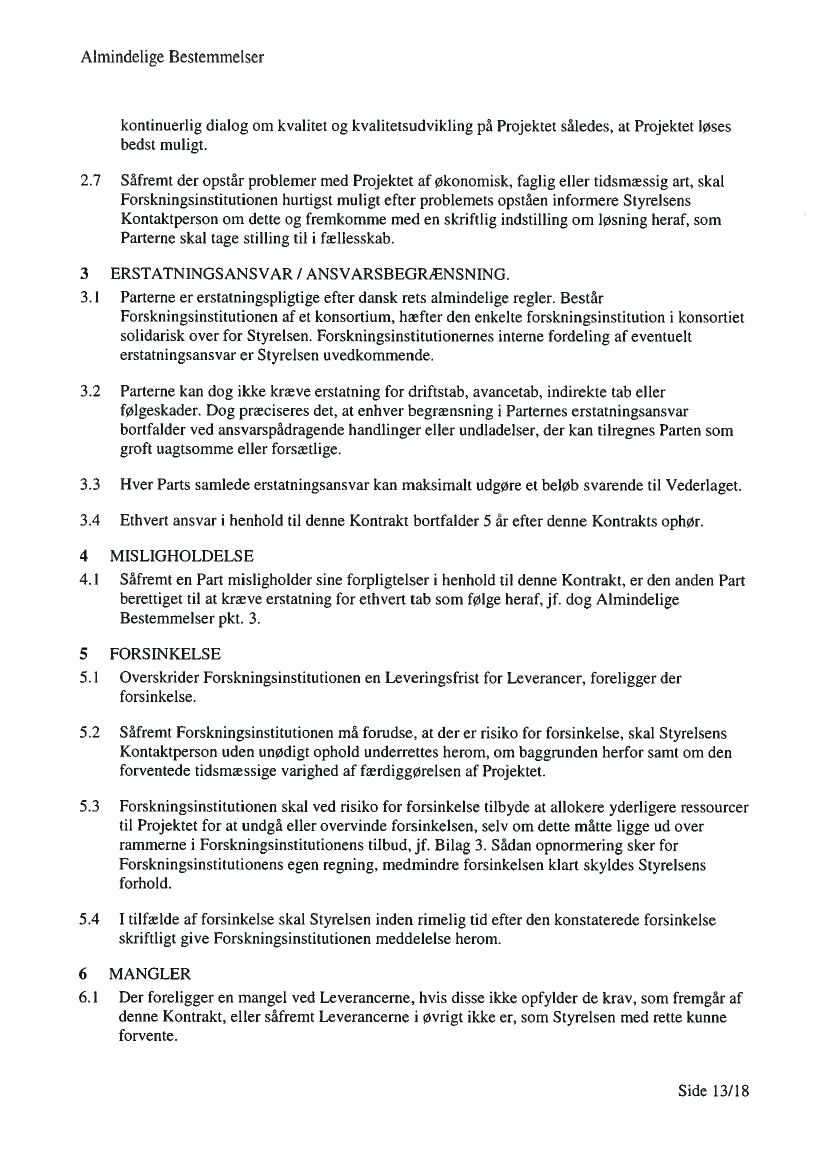 Almindelige Bestemmelser

kontinuerlig dialog om kvalitet og kvalitetsudvikling på Projektet således, at Projektet løses bedst muligt.

2.7 Såfremt der opstår problemer med Projektet af økonomisk, faglig eller tidsmæssig art, skal Forskningsinstitutionen hurtigst muligt efter problemets opståen informere Styrelsens Kontaktperson om dette og fremkomme med en skriftlig indstilling om løsning heraf, som Parterne skal tage stilling til i fællesskab.

3 ERSTATNINGSANSVAR / ANSVARSBEGRÆNSNING.

3.1 Parterne er erstatningspligtige efter dansk rets almindelige regler. Består Forskningsinstitutionen af et konsortium, hæfter den enkelte forskningsinstitution i konsortiet solidarisk over for Styrelsen. Forskningsinstitutionernes interne fordeling af eventuelt erstatningsansvar er Styrelsen uvedkommende.

3.2 Parterne kan dog ikke kræve erstatning for driftstab, avancetab, indirekte tab eller følgeskader. Dog præciseres det, at enhver begrænsning i Parternes erstatningsansvar bortfalder ved ansvarspådragende handlinger eller undladelser, der kan tilregnes Parten som groft uagtsomme eller forsætlige.

3.3 Hver Parts samlede erstatningsansvar kan maksimalt udgøre et beløb svarende til Vederlaget.

3.4 Ethvert ansvar i henhold til denne Kontrakt bortfalder 5 år efter denne Kontrakts ophør.

4 MISLIGHOLDELSE

4.1 Såfremt en Part misligholder sine forpligtelser i henhold til denne Kontrakt, er den anden Part berettiget til at kræve erstatning for ethvert tab som følge heraf, jf. dog Almindelige Bestemmelser pkt. 3.

5 FORSINKELSE

5.1 Overskrider Forskningsinstitutionen en Leveringsfrist for Leverancer, foreligger der forsinkelse.

5.2 Såfremt Forskningsinstitutionen må forudse, at der er risiko for forsinkelse, skal Styrelsens Kontaktperson uden unødigt ophold underrettes herom, om baggrunden herfor samt om den forventede tidsmæssige varighed af færdiggørelsen af Projektet.

5.3 Forskningsinstitutionen skal ved risiko for forsinkelse tilbyde at allokere yderligere ressourcer til Projektet for at undgå eller overvinde forsinkelsen, selv om dette måtte ligge ud over rammerne i Forskningsinstitutionens tilbud, jf. Bilag 3. Sådan opnormering sker for Forskningsinstitutionens egen regning, medmindre forsinkelsen klart skyldes Styrelsens forhold.

5.4 I tilfælde af forsinkelse skal Styrelsen inden rimelig tid efter den konstaterede forsinkelse skriftligt give Forskningsinstitutionen meddelelse herom.

6 MANGLER

6.1 Der foreligger en mangel ved Leverancerne, hvis disse ikke opfylder de krav, som fremgår af denne Kontrakt, eller såfremt Leverancerne i øvrigt ikke er, som Styrelsen med rette kunne forvente.

Side 13/18